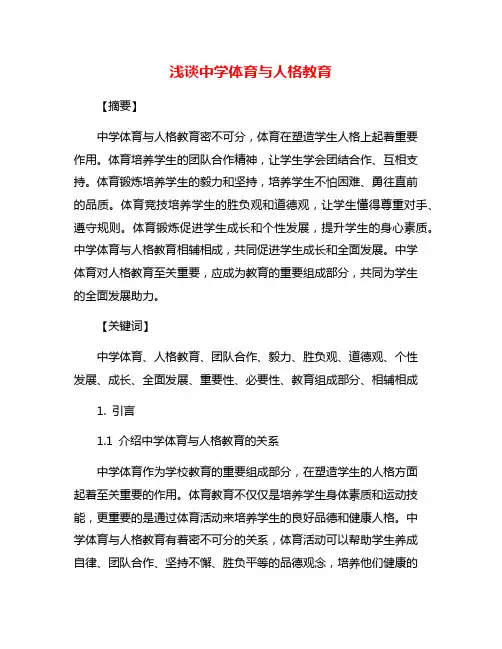 浅谈中学体育与人格教育

【摘要】

中学体育与人格教育密不可分，体育在塑造学生人格上起着重要作用。体育培养学生的团队合作精神，让学生学会团结合作、互相支持。体育锻炼培养学生的毅力和坚持，培养学生不怕困难、勇往直前的品质。体育竞技培养学生的胜负观和道德观，让学生懂得尊重对手、遵守规则。体育锻炼促进学生成长和个性发展，提升学生的身心素质。中学体育与人格教育相辅相成，共同促进学生成长和全面发展。中学体育对人格教育至关重要，应成为教育的重要组成部分，共同为学生的全面发展助力。

【关键词】

中学体育、人格教育、团队合作、毅力、胜负观、道德观、个性发展、成长、全面发展、重要性、必要性、教育组成部分、相辅相成

1. 引言

1.1 介绍中学体育与人格教育的关系

中学体育作为学校教育的重要组成部分，在塑造学生的人格方面起着至关重要的作用。体育教育不仅仅是培养学生身体素质和运动技能，更重要的是通过体育活动来培养学生的良好品德和健康人格。中学体育与人格教育有着密不可分的关系，体育活动可以帮助学生养成自律、团队合作、坚持不懈、胜负平等的品德观念，培养他们健康的